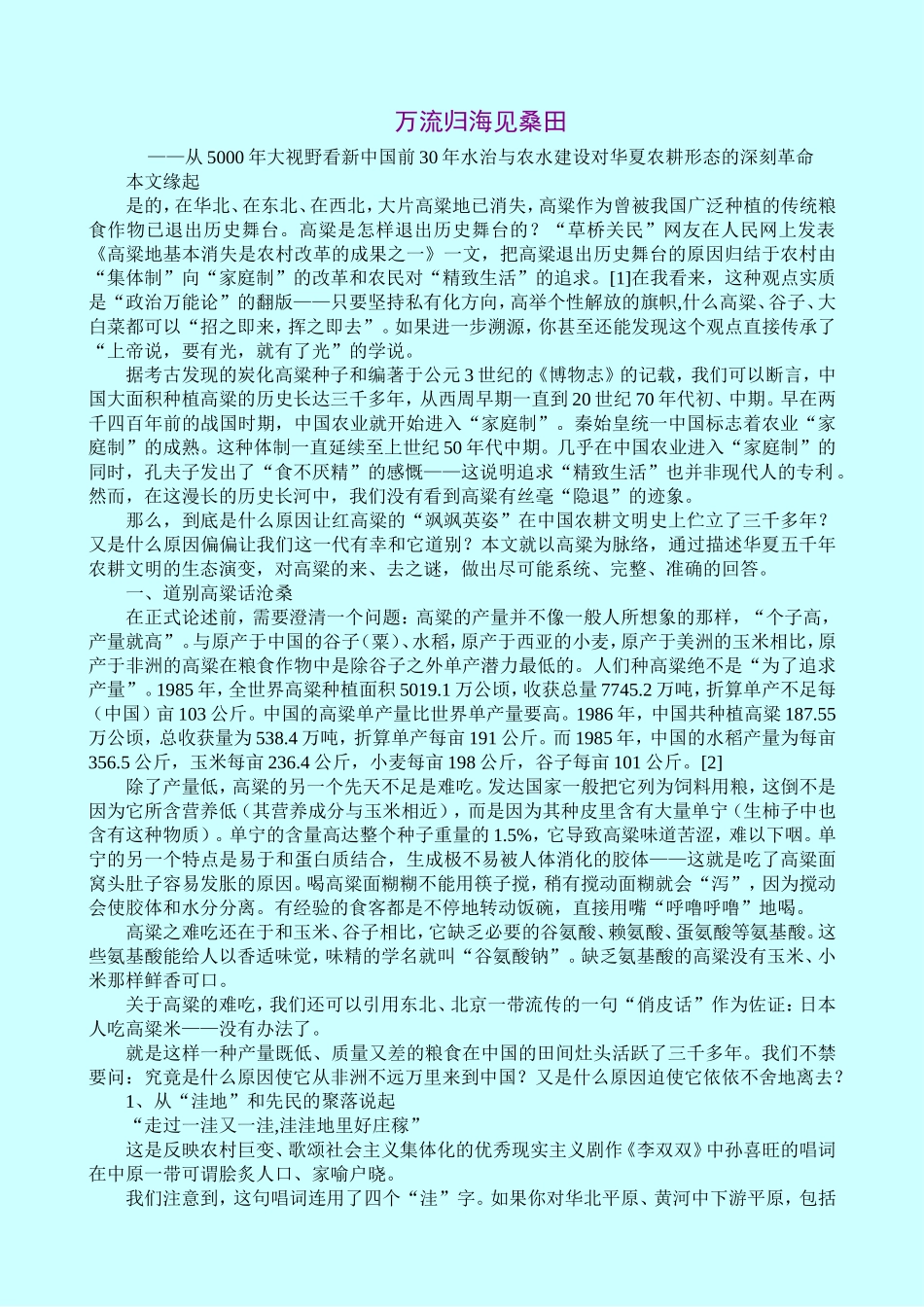 万流归海见桑田

——从5000年大视野看新中国前30年水治与农水建设对华夏农耕形态的深刻革命

本文缘起

是的，在华北、在东北、在西北，大片高粱地已消失，高粱作为曾被我国广泛种植的传统粮食作物已退出历史舞台。高粱是怎样退出历史舞台的？“草桥关民”网友在人民网上发表《高粱地基本消失是农村改革的成果之一》一文，把高粱退出历史舞台的原因归结于农村由“集体制”向“家庭制”的改革和农民对“精致生活”的追求。[1]在我看来，这种观点实质是“政治万能论”的翻版——只要坚持私有化方向，高举个性解放的旗帜,什么高粱、谷子、大白菜都可以“招之即来，挥之即去”。如果进一步溯源，你甚至还能发现这个观点直接传承了“上帝说，要有光，就有了光”的学说。

据考古发现的炭化高粱种子和编著于公元3世纪的《博物志》的记载，我们可以断言，中国大面积种植高粱的历史长达三千多年，从西周早期一直到20世纪70年代初、中期。早在两千四百年前的战国时期，中国农业就开始进入“家庭制”。秦始皇统一中国标志着农业“家庭制”的成熟。这种体制一直延续至上世纪50年代中期。几乎在中国农业进入“家庭制”的同时，孔夫子发出了“食不厌精”的感慨——这说明追求“精致生活”也并非现代人的专利。然而，在这漫长的历史长河中，我们没有看到高粱有丝毫“隐退”的迹象。

那么，到底是什么原因让红高粱的“飒飒英姿”在中国农耕文明史上伫立了三千多年？又是什么原因偏偏让我们这一代有幸和它道别？本文就以高粱为脉络，通过描述华夏五千年农耕文明的生态演变，对高粱的来、去之谜，做出尽可能系统、完整、准确的回答。

一、道别高粱话沧桑

在正式论述前，需要澄清一个问题：高粱的产量并不像一般人所想象的那样，“个子高，产量就高”。与原产于中国的谷子（粟）、水稻，原产于西亚的小麦，原产于美洲的玉米相比，原产于非洲的高粱在粮食作物中是除谷子之外单产潜力最低的。人们种高粱绝不是“为了追求产量”。1985年，全世界高粱种植面积5019.1万公顷，收获总量7745.2万吨，折算单产不足每（中国）亩103公斤。中国的高粱单产量比世界单产量要高。1986年，中国共种植高粱187.55万公顷，总收获量为538.4万吨，折算单产每亩191公斤。而1985年，中国的水稻产量为每亩356.5公斤，玉米每亩236.4公斤，小麦每亩198公斤，谷子每亩101公斤。[2]

除了产量低，高粱的另一个先天不足是难吃。发达国家一般把它列为饲料用粮，这倒不是因为它所含营养低（其营养成分与玉米相近），而是因为其种皮里含有大量单宁（生柿子中也含有这种物质）。单宁的含量高达整个种子重量的1.5%，它导致高粱味道苦涩，难以下咽。单宁的另一个特点是易于和蛋白质结合，生成极不易被人体消化的胶体——这就是吃了高粱面窝头肚子容易发胀的原因。喝高粱面糊糊不能用筷子搅，稍有搅动面糊就会“泻”，因为搅动会使胶体和水分分离。有经验的食客都是不停地转动饭碗，直接用嘴“呼噜呼噜”地喝。

高粱之难吃还在于和玉米、谷子相比，它缺乏必要的谷氨酸、赖氨酸、蛋氨酸等氨基酸。这些氨基酸能给人以香适味觉，味精的学名就叫“谷氨酸钠”。缺乏氨基酸的高粱没有玉米、小米那样鲜香可口。

关于高粱的难吃，我们还可以引用东北、北京一带流传的一句“俏皮话”作为佐证：日本人吃高粱米——没有办法了。

就是这样一种产量既低、质量又差的粮食在中国的田间灶头活跃了三千多年。我们不禁要问：究竟是什么原因使它从非洲不远万里来到中国？又是什么原因迫使它依依不舍地离去？

1、从“洼地”和先民的聚落说起

“走过一洼又一洼,洼洼地里好庄稼”

这是反映农村巨变、歌颂社会主义集体化的优秀现实主义剧作《李双双》中孙喜旺的唱词在中原一带可谓脍炙人口、家喻户晓。

我们注意到，这句唱词连用了四个“洼”字。如果你对华北平原、黄河中下游平原，包括